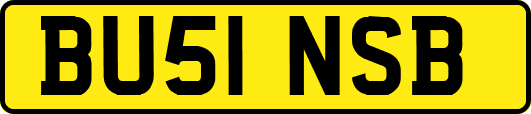 BU51 NSB